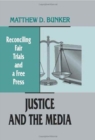 MATTHEW D. BUNKER

Reconciling Fair Trials and a Free Press

JUSTICE AND THE MEDIA